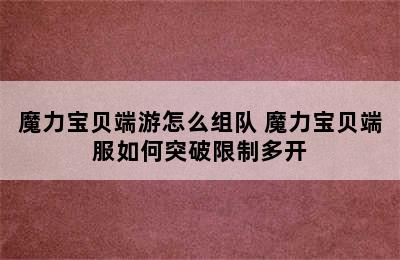 魔力宝贝端游怎么组队 魔力宝贝端服如何突破限制多开